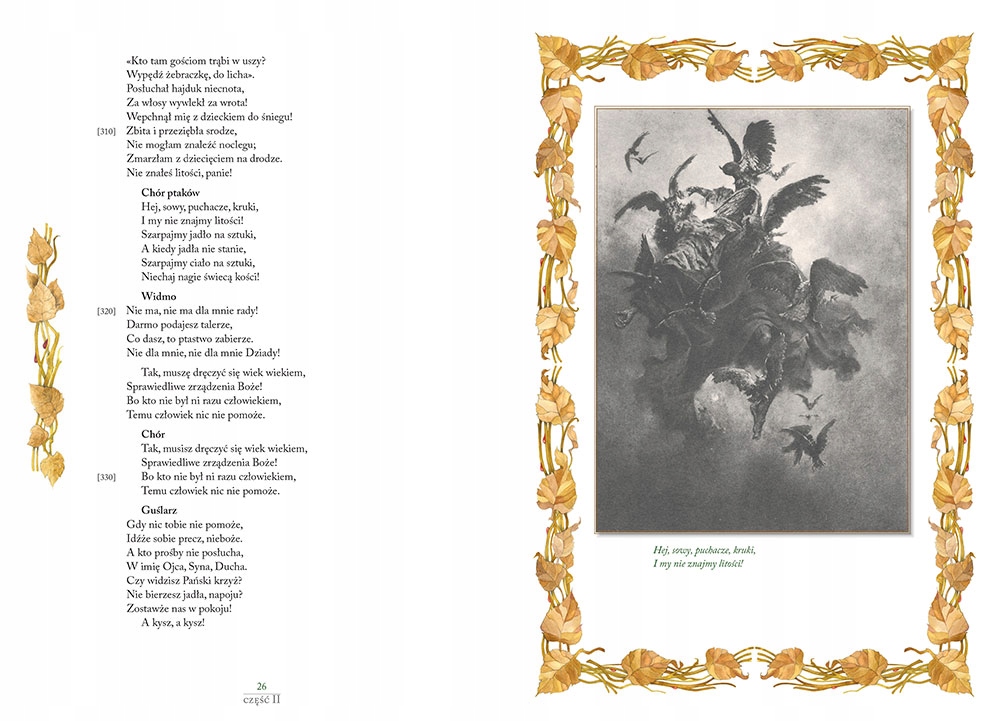 «Kto tam gościom trąbi w uszy?
Wypędź żebraczkę, do licha».
Posłuchał hajduk niecnota,
Za włosy wywlekł za wrota!
Wepchnął mię z dzieckiem do śniegu!
[310] Zbita i przeziębła srodze,
Nie mogłam znaleźć noclegu;
Zmarzłam z dziecięciem na drodze.
Nie znałeś litości, panie!

Chór ptaków
Hej, sowy, puchacze, kruki,
I my nie znajmy litości!
Szarpajmy jadło na sztuki,
A kiedy jadła nie stanie,
Szarpajmy ciało na sztuki,
Niechaj nagie świecą kości!

Widmo
[320] Nie ma, nie ma dla mnie rady!
Darmo podajesz talerze,
Co dasz, to ptastwo zabierze.
Nie dla mnie, nie dla mnie Dziady!

Tak, muszę dręczyć się wiek wiekiem,
Sprawiedliwe zrządzenia Boże!
Bo kto nie był ni razu człowiekiem,
Temu człowiek nic nie pomoże.

Chór
Tak, musisz dręczyć się wiek wiekiem,
Sprawiedliwe zrządzenia Boże!
[330] Bo kto nie był ni razu człowiekiem,
Temu człowiek nic nie pomoże.

Guślarz
Gdy nic tobie nie pomoże,
Idźże sobie precz, nieboże.
A kto prośby nie posłucha,
W imię Ojca, Syna, Ducha.
Czy widzisz Pański krzyż?
Nie bierzesz jadła, napoju?
Zostawże nas w pokoju!
A kysz, a kysz!

26
część II

Hej, sowy, puchacze, kruki,
I my nie znajmy litości!